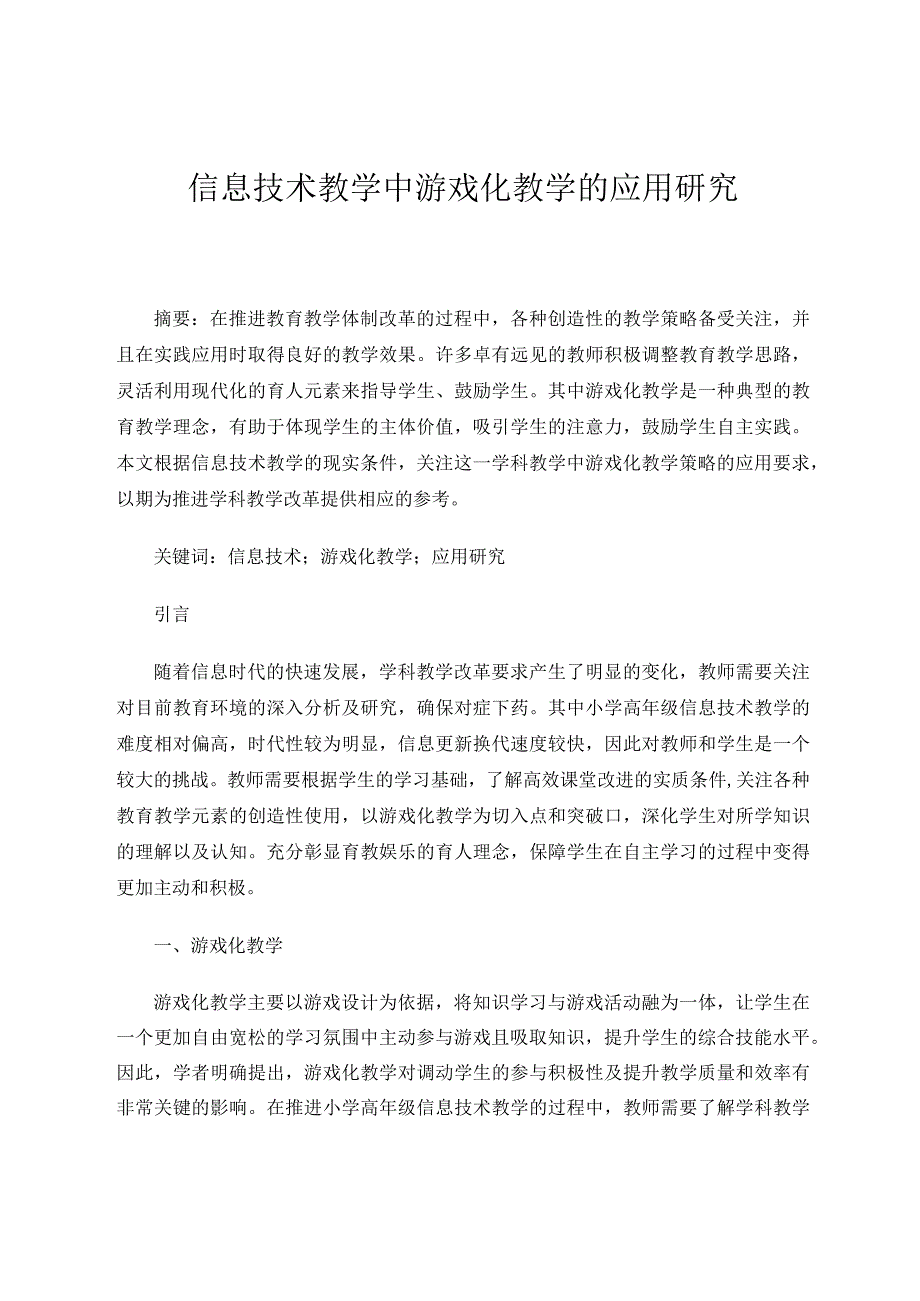 信息技术教学中游戏化教学的应用研究

摘要：在推进教育教学体制改革的过程中，各种创造性的教学策略备受关注，并且在实践应用时取得良好的教学效果。许多卓有远见的教师积极调整教育教学思路，灵活利用现代化的育人元素来指导学生、鼓励学生。其中游戏化教学是一种典型的教育教学理念，有助于体现学生的主体价值，吸引学生的注意力，鼓励学生自主实践。本文根据信息技术教学的现实条件，关注这一学科教学中游戏化教学策略的应用要求，以期为推进学科教学改革提供相应的参考。

关键词：信息技术；游戏化教学；应用研究

引言

随着信息时代的快速发展，学科教学改革要求产生了明显的变化，教师需要关注对目前教育环境的深入分析及研究，确保对症下药。其中小学高年级信息技术教学的难度相对偏高，时代性较为明显，信息更新换代速度较快，因此对教师和学生是一个较大的挑战。教师需要根据学生的学习基础，了解高效课堂改进的实质条件,关注各种教育教学元素的创造性使用，以游戏化教学为切入点和突破口，深化学生对所学知识的理解以及认知。充分彰显育教娱乐的育人理念，保障学生在自主学习的过程中变得更加主动和积极。

一、游戏化教学

游戏化教学主要以游戏设计为依据，将知识学习与游戏活动融为一体，让学生在一个更加自由宽松的学习氛围中主动参与游戏且吸取知识，提升学生的综合技能水平。因此，学者明确提出，游戏化教学对调动学生的参与积极性及提升教学质量和效率有非常关键的影响。在推进小学高年级信息技术教学的过程中，教师需要了解学科教学